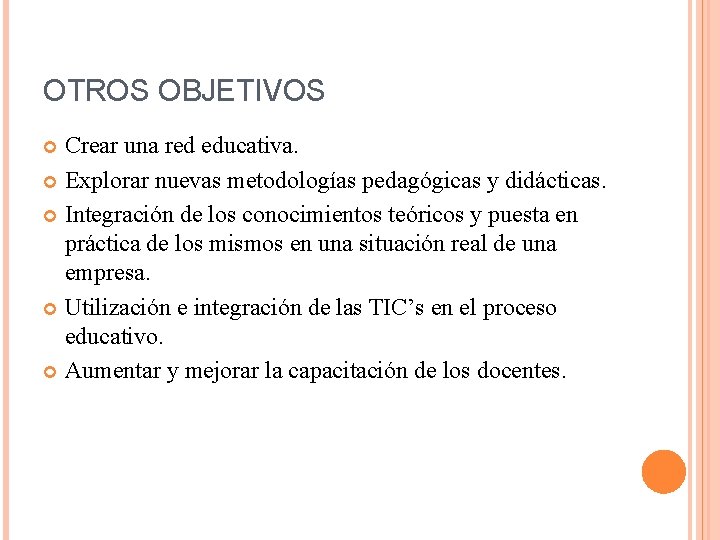 OTROS OBJETIVOS

Crear una red educativa.

Explorar nuevas metodologías pedagógicas y didácticas.

Integración de los conocimientos teóricos y puesta en práctica de los mismos en una situación real de una empresa.

Utilización e integración de las TIC’s en el proceso educativo.

Aumentar y mejorar la capacitación de los docentes.